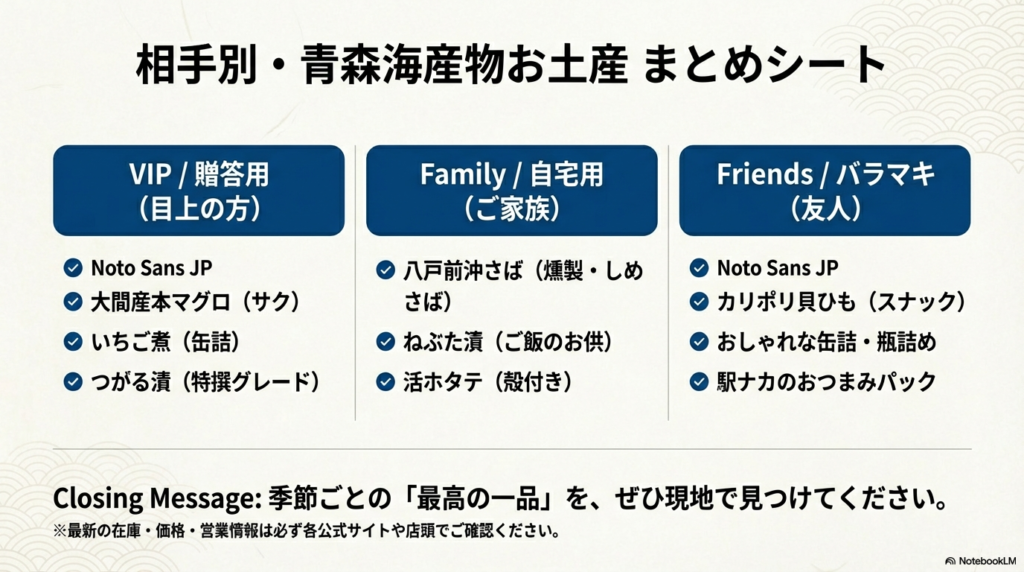 相手別・青森海産物お土産 まとめシート

VIP / 贈答用
（目上の方）

Noto Sans JP
大間産本マグロ（サク）
いちご煮（缶詰）
つがる漬（特撰グレード）

Family / 自宅用
（ご家族）

八戸前沖さば（燻製・しめさば）
ねぶた漬（ご飯のお供）
活ホタテ（殻付き）

Friends / バラマキ
（友人）

Noto Sans JP
カリポリ貝ひも（スナック）
おしゃれな缶詰・瓶詰め
駅ナカのおつまみパック

Closing Message: 季節ごとの「最高の一品」を、ぜひ現地で見つけてください。
※最新の在庫・価格・営業情報は必ず各公式サイトや店頭でご確認ください。

NotebookLM